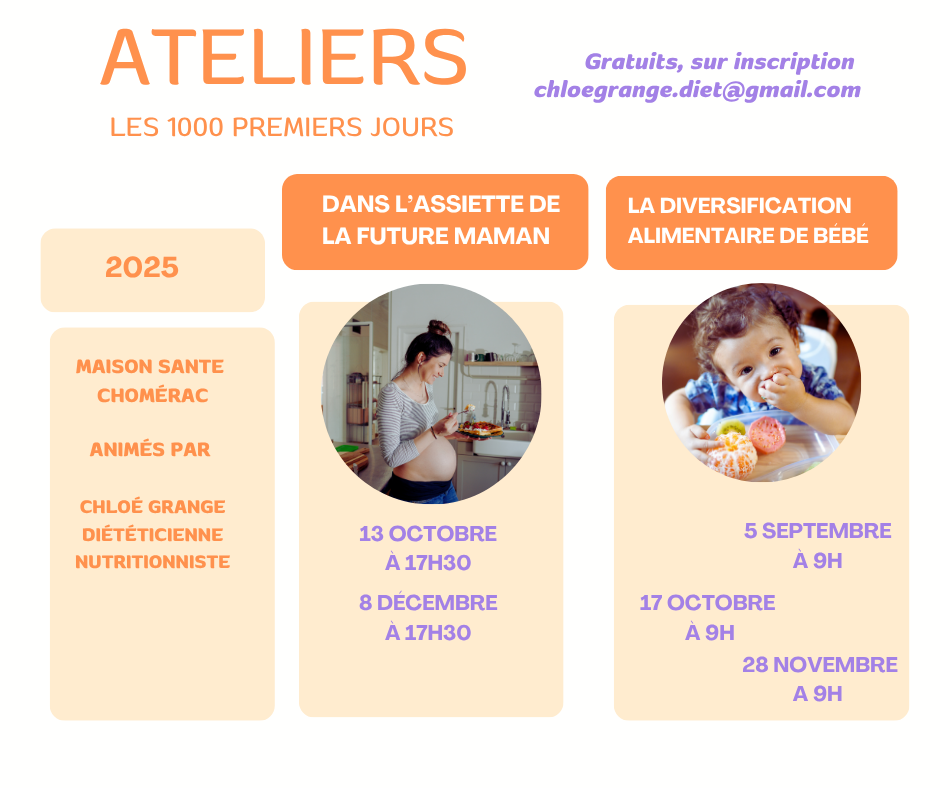 ATELIERS
LES 1000 PREMIERS JOURS

Gratuits, sur inscription
chloegrange.diet@gmail.com

2025

MAISON SANTE CHOMÉRAC

ANIMÉS PAR

CHLOÉ GRANGE DIÉTÉTICIENNE NUTRITIONNISTE

DANS L'ASSIETTE DE LA FUTURE MAMAN

13 OCTOBRE
À 17H30

8 DÉCEMBRE
À 17H30

LA DIVERSIFICATION ALIMENTAIRE DE BÉBÉ

5 SEPTEMBRE
À 9H

17 OCTOBRE
À 9H

28 NOVEMBRE
A 9H